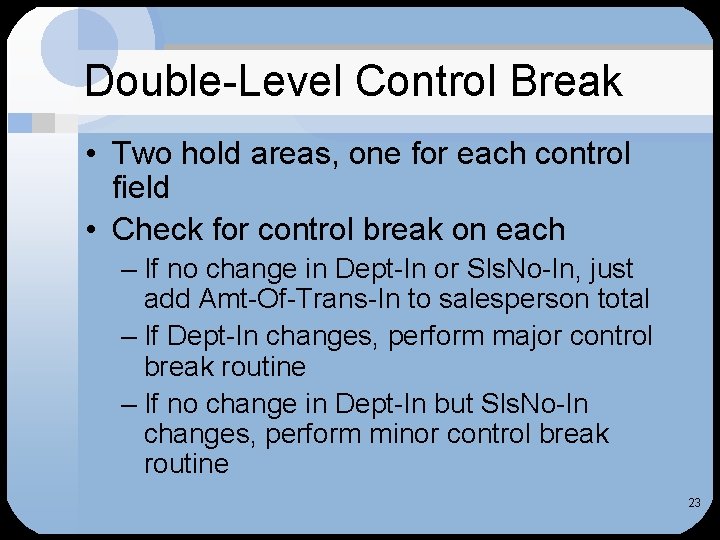 Double-Level Control Break

• Two hold areas, one for each control field

• Check for control break on each

– If no change in Dept-In or SlsNo-In, just add Amt-Of-Trans-In to salesperson total

– If Dept-In changes, perform major control break routine

– If no change in Dept-In but SlsNo-In changes, perform minor control break routine

23